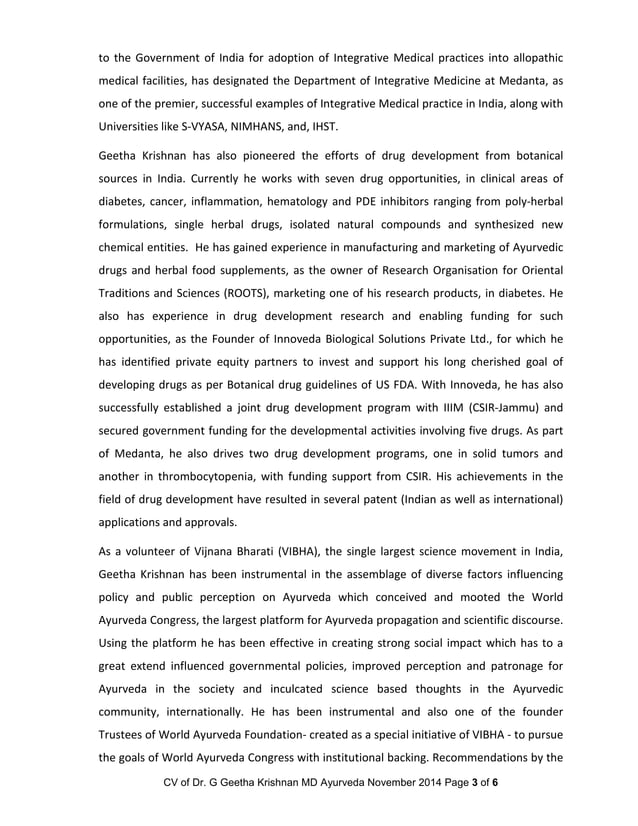 to the Government of India for adoption of Integrative Medical practices into allopathic medical facilities, has designated the Department of Integrative Medicine at Medanta, as one of the premier, successful examples of Integrative Medical practice in India, along with Universities like S-VYASA, NIMHANS, and, IHST.

Geetha Krishnan has also pioneered the efforts of drug development from botanical sources in India. Currently he works with seven drug opportunities, in clinical areas of diabetes, cancer, inflammation, hematology and PDE inhibitors ranging from poly-herbal formulations, single herbal drugs, isolated natural compounds and synthesized new chemical entities. He has gained experience in manufacturing and marketing of Ayurvedic drugs and herbal food supplements, as the owner of Research Organisation for Oriental Traditions and Sciences (ROOTS), marketing one of his research products, in diabetes. He also has experience in drug development research and enabling funding for such opportunities, as the Founder of Innoveda Biological Solutions Private Ltd., for which he has identified private equity partners to invest and support his long cherished goal of developing drugs as per Botanical drug guidelines of US FDA. With Innoveda, he has also successfully established a joint drug development program with IIIM (CSIR-Jammu) and secured government funding for the developmental activities involving five drugs. As part of Medanta, he also drives two drug development programs, one in solid tumors and another in thrombocytopenia, with funding support from CSIR. His achievements in the field of drug development have resulted in several patent (Indian as well as international) applications and approvals.

As a volunteer of Vijnana Bharati (VIBHA), the single largest science movement in India, Geetha Krishnan has been instrumental in the assemblage of diverse factors influencing policy and public perception on Ayurveda which conceived and mooted the World Ayurveda Congress, the largest platform for Ayurveda propagation and scientific discourse. Using the platform he has been effective in creating strong social impact which has to a great extend influenced governmental policies, improved perception and patronage for Ayurveda in the society and inculcated science based thoughts in the Ayurvedic community, internationally. He has been instrumental and also one of the founder Trustees of World Ayurveda Foundation- created as a special initiative of VIBHA - to pursue the goals of World Ayurveda Congress with institutional backing. Recommendations by the

CV of Dr. G Geetha Krishnan MD Ayurveda November 2014 Page 3 of 6